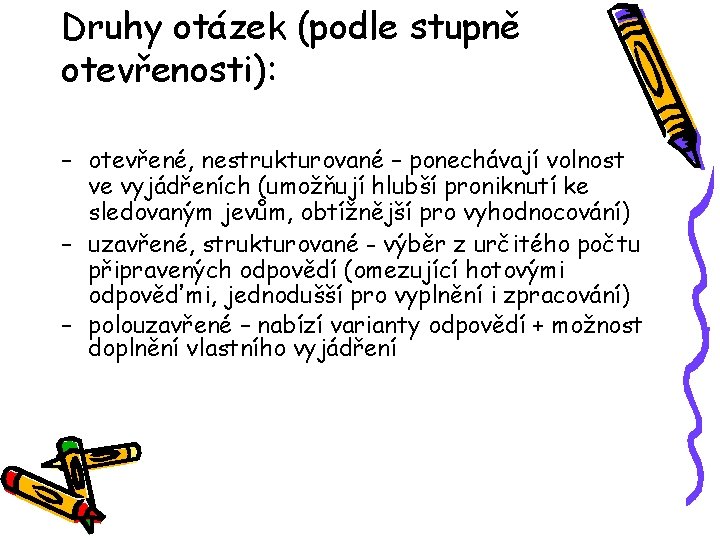 Druhy otázek (podle stupně otevřenosti):

– otevřené, nestrukturované – ponechávají volnost ve vyjádřeních (umožňují hlubší proniknutí ke sledovaným jevům, obtížnější pro vyhodnocování)
– uzavřené, strukturované - výběr z určitého počtu připravených odpovědí (omezující hotovými odpověďmi, jednodušší pro vyplnění i zpracování)
– polouzavřené – nabízí varianty odpovědí + možnost doplnění vlastního vyjádření